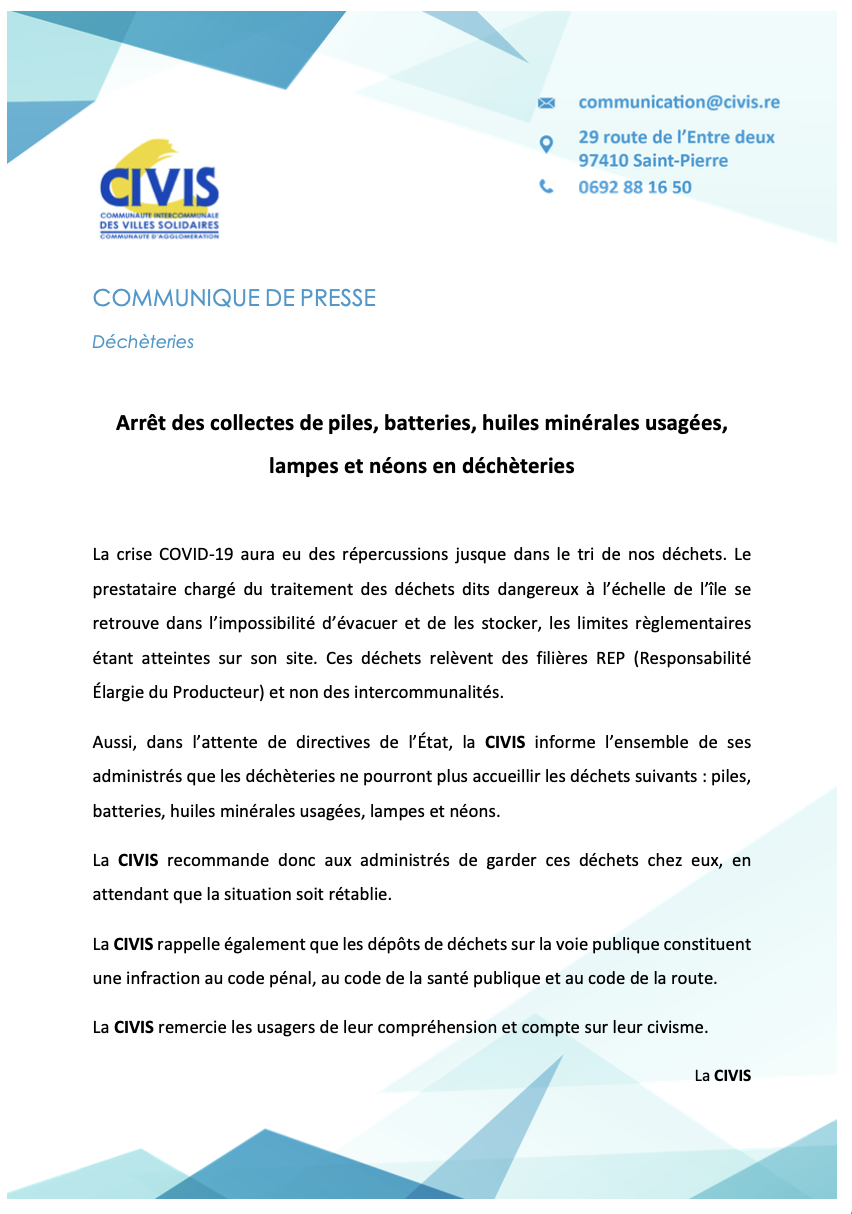 CIVIS
COMMUNAUTE INTERCOMMUNALE
DES VILLES SOLIDAIRES
COMMUNAUTE D'AGGLOMERATION

communication@civis.re

29 route de l'Entre deux
97410 Saint-Pierre

0692 88 16 50

COMMUNIQUE DE PRESSE

Déchèteries

Arrêt des collectes de piles, batteries, huiles minérales usagées, lampes et néons en déchèteries

La crise COVID-19 aura eu des répercussions jusque dans le tri de nos déchets. Le prestataire chargé du traitement des déchets dits dangereux à l'échelle de l'île se retrouve dans l'impossibilité d'évacuer et de les stocker, les limites règlementaires étant atteintes sur son site. Ces déchets relèvent des filières REP (Responsabilité Élargie du Producteur) et non des intercommunalités.

Aussi, dans l'attente de directives de l'État, la CIVIS informe l'ensemble de ses administrés que les déchèteries ne pourront plus accueillir les déchets suivants : piles, batteries, huiles minérales usagées, lampes et néons.

La CIVIS recommande donc aux administrés de garder ces déchets chez eux, en attendant que la situation soit rétablie.

La CIVIS rappelle également que les dépôts de déchets sur la voie publique constituent une infraction au code pénal, au code de la santé publique et au code de la route.

La CIVIS remercie les usagers de leur compréhension et compte sur leur civisme.

La CIVIS